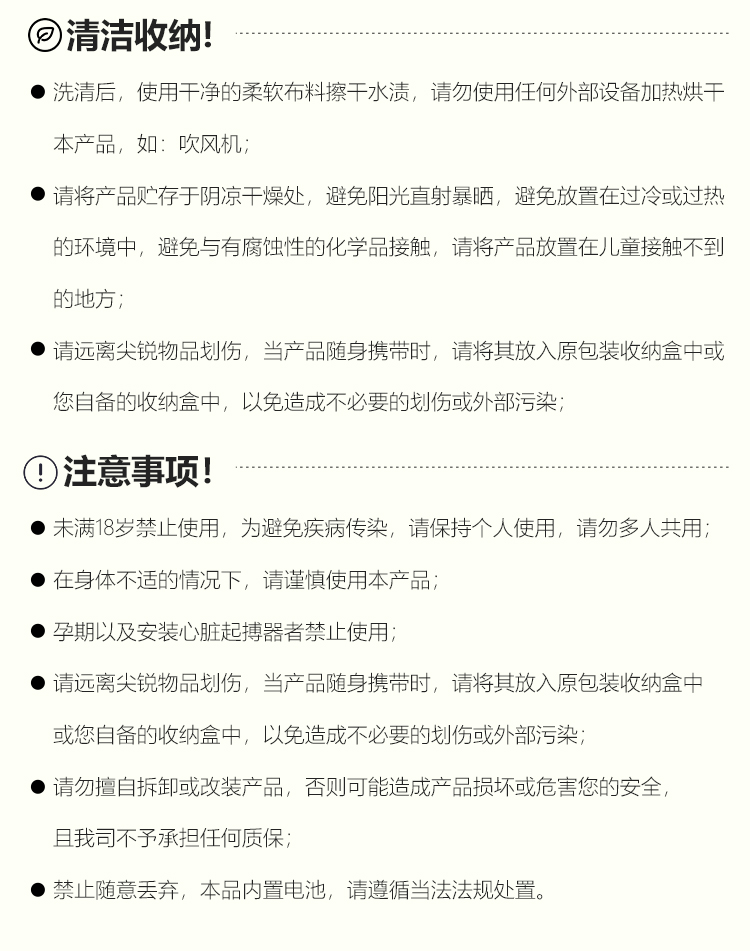 清洁收纳!

● 洗清后，使用干净的柔软布料擦干水渍，请勿使用任何外部设备加热烘干本产品，如：吹风机；

● 请将产品贮存于阴凉干燥处，避免阳光直射暴晒，避免放置在过冷或过热的环境中，避免与有腐蚀性的化学品接触，请将产品放置在儿童接触不到的地方；

● 请远离尖锐物品划伤，当产品随身携带时，请将其放入原包装收纳盒中或您自备的收纳盒中，以免造成不必要的划伤或外部污染；

注意事项!

● 未满18岁禁止使用，为避免疾病传染，请保持个人使用，请勿多人共用；

● 在身体不适的情况下，请谨慎使用本产品；

● 孕期以及安装心脏起搏器者禁止使用；

● 请远离尖锐物品划伤，当产品随身携带时，请将其放入原包装收纳盒中或您自备的收纳盒中，以免造成不必要的划伤或外部污染；

● 请勿擅自拆卸或改装产品，否则可能造成产品损坏或危害您的安全，且我司不予承担任何质保；

● 禁止随意丢弃，本品内置电池，请遵循当法法规处置。